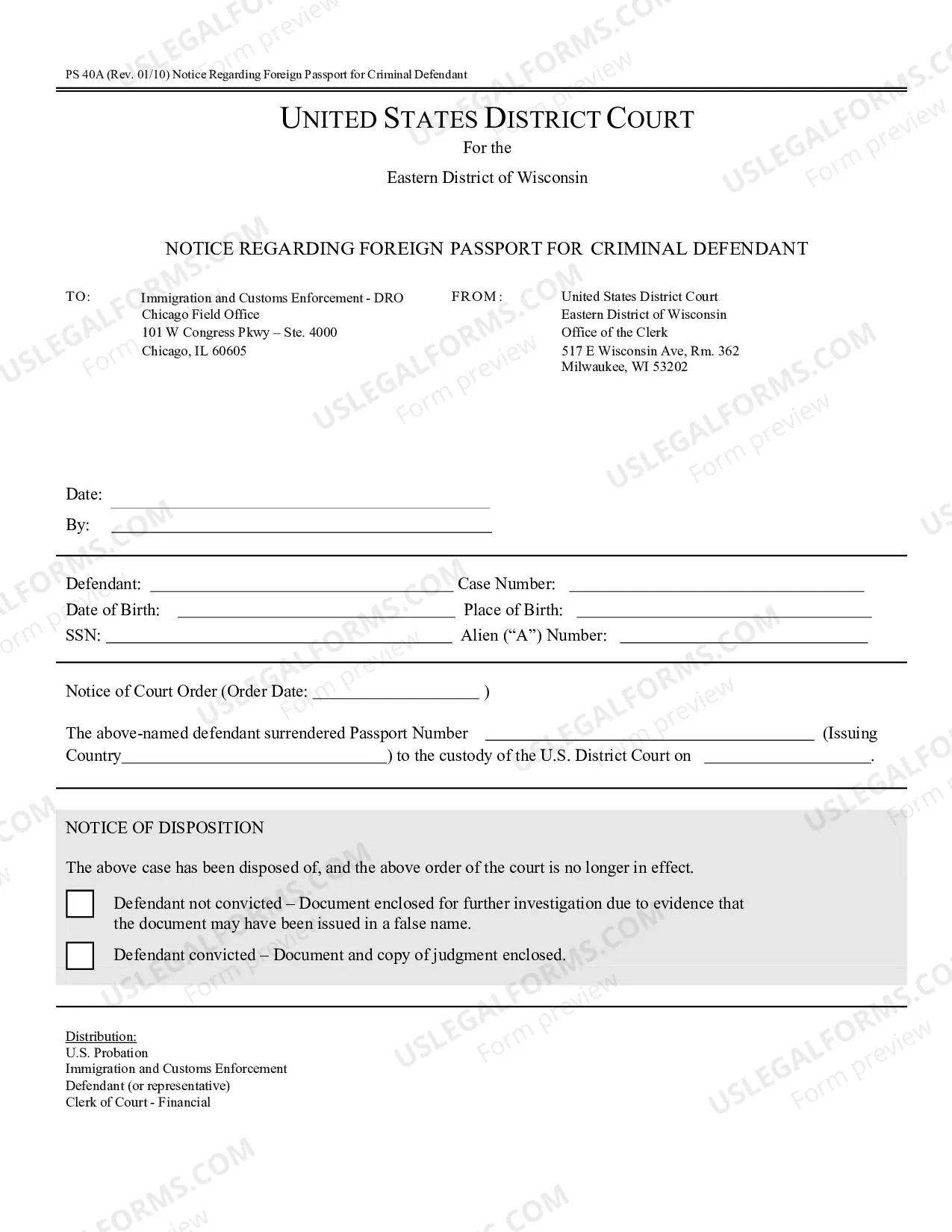 PS 40A (Rev. 01/10) Notice Regarding Foreign Passport for Criminal Defendant

UNITED STATES DISTRICT COURT
For the
Eastern District of Wisconsin

NOTICE REGARDING FOREIGN PASSPORT FOR CRIMINAL DEFENDANT

TO:
Immigration and Customs Enforcement - DRO
Chicago Field Office
101 W Congress Pkwy – Ste. 4000
Chicago, IL 60605

FROM:
United States District Court
Eastern District of Wisconsin
Office of the Clerk
517 E Wisconsin Ave, Rm. 362
Milwaukee, WI 53202

Date: ____
By: ____

Defendant: ____ Case Number: ____
Date of Birth: ____ Place of Birth: ____
SSN: ____ Alien ("A") Number: ____

Notice of Court Order (Order Date: ____ )

The above-named defendant surrendered Passport Number ____ (Issuing Country____) to the custody of the U.S. District Court on ____.

NOTICE OF DISPOSITION

The above case has been disposed of, and the above order of the court is no longer in effect.

☐ Defendant not convicted – Document enclosed for further investigation due to evidence that the document may have been issued in a false name.

☐ Defendant convicted – Document and copy of judgment enclosed.

Distribution:
U.S. Probation
Immigration and Customs Enforcement
Defendant (or representative)
Clerk of Court - Financial

USLEGALFORMS.COM Form preview